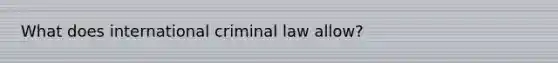 What does international criminal law allow?